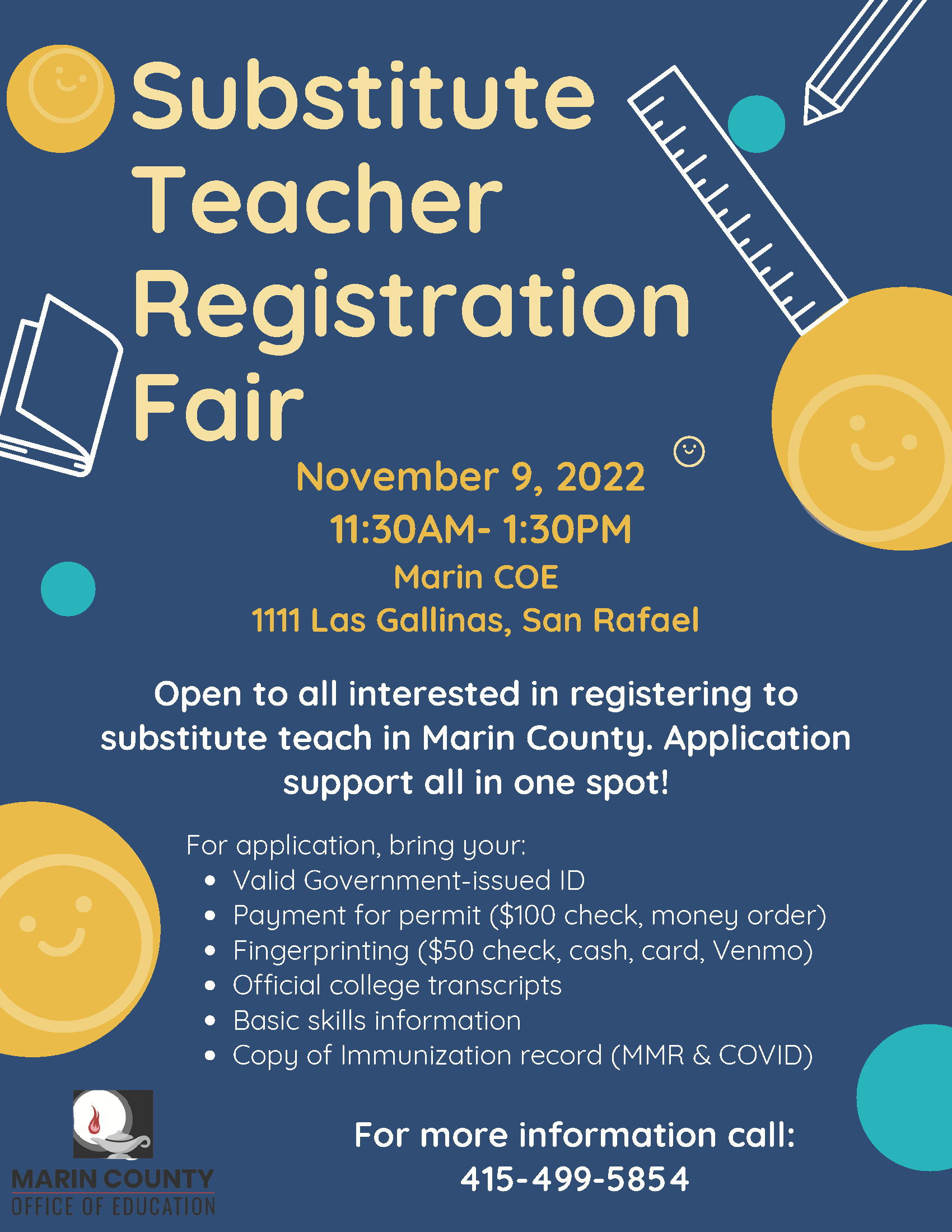 Substitute Teacher Registration Fair

November 9, 2022
11:30AM- 1:30PM
Marin COE
1111 Las Gallinas, San Rafael

Open to all interested in registering to substitute teach in Marin County. Application support all in one spot!

For application, bring your:
- Valid Government-issued ID
- Payment for permit ($100 check, money order)
- Fingerprinting ($50 check, cash, card, Venmo)
- Official college transcripts
- Basic skills information
- Copy of Immunization record (MMR & COVID)

MARIN COUNTY
OFFICE OF EDUCATION

For more information call:
415-499-5854